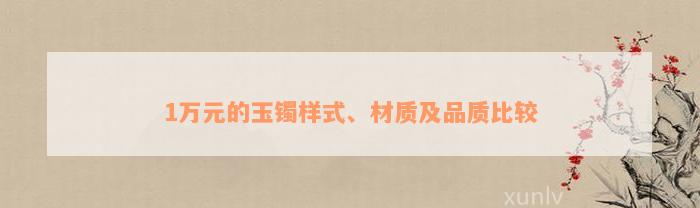 1万元的玉镯样式、材质及品质比较

xunlv